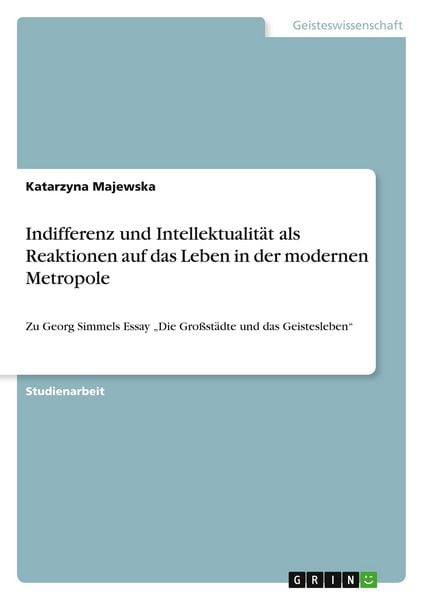 Geisteswissenschaft

Katarzyna Majewska

Indifferenz und Intellektualität als Reaktionen auf das Leben in der modernen Metropole

Zu Georg Simmels Essay „Die Großstädte und das Geistesleben“

Studienarbeit

GRIN